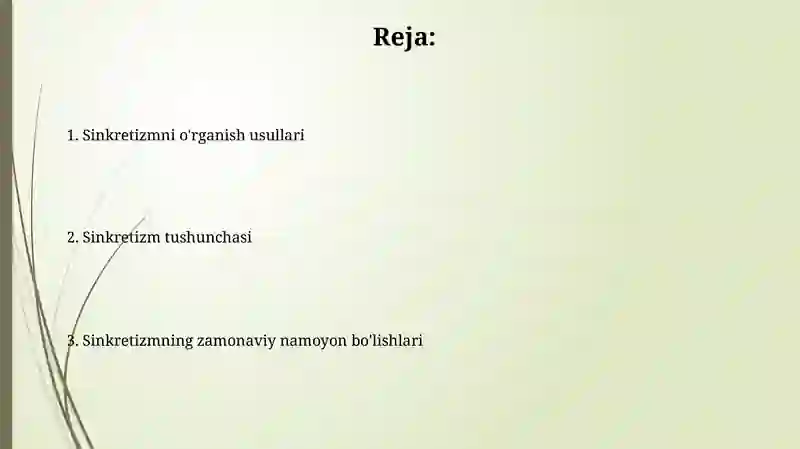 Reja:

1. Sinkretizmni o'rganish usullari

2. Sinkretizm tushunchasi

3. Sinkretizmning zamonaviy namoyon bo'lishlari